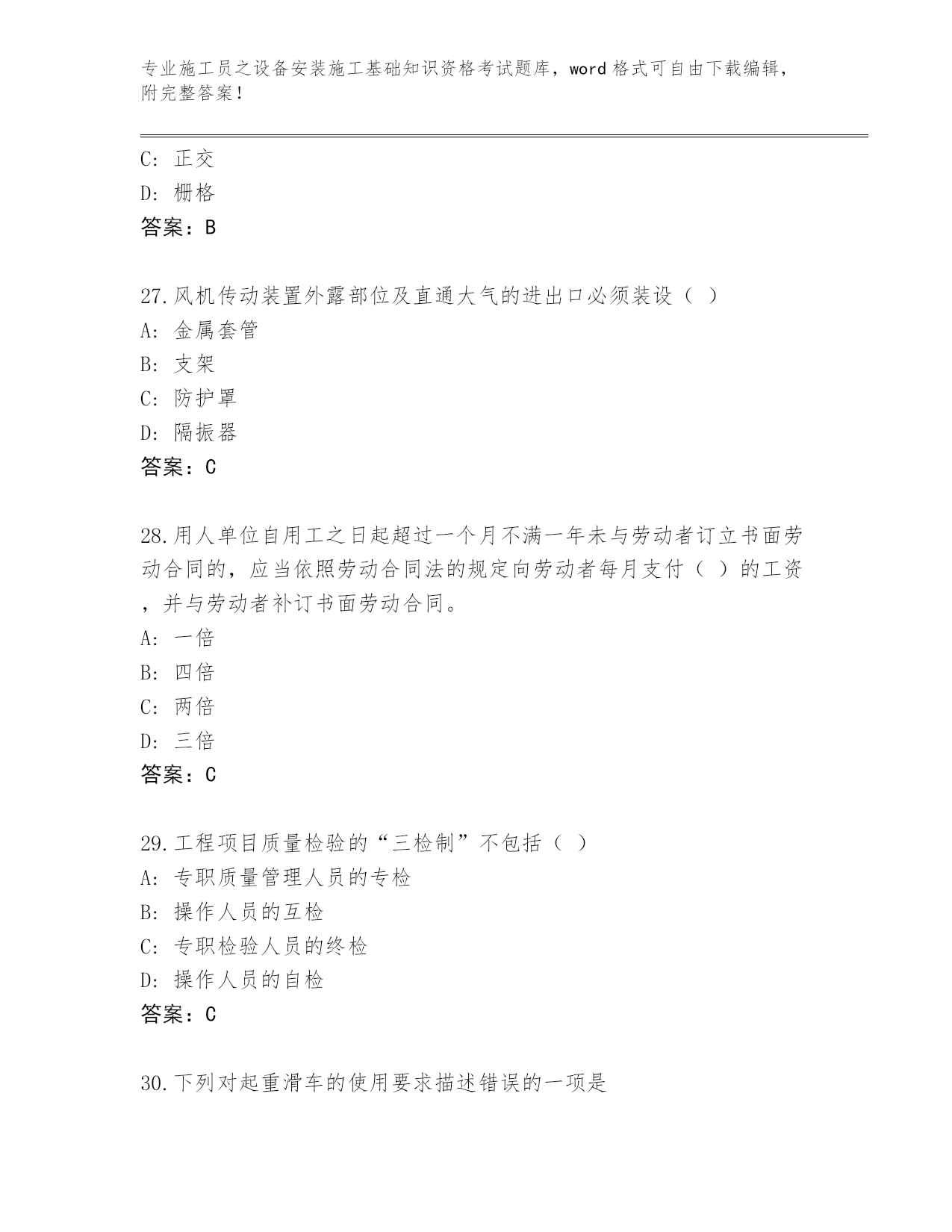 专业施工员之设备安装施工基础知识资格考试题库，word 格式可自由下载编辑，附完整答案！

C: 正交
D: 栅格
答案：B

27.风机传动装置外露部位及直通大气的进出口必须装设（ ）
A: 金属套管
B: 支架
C: 防护罩
D: 隔振器
答案：C

28.用人单位自用工之日起超过一个月不满一年未与劳动者订立书面劳动合同的，应当依照劳动合同法的规定向劳动者每月支付（ ）的工资，并与劳动者补订书面劳动合同。
A: 一倍
B: 四倍
C: 两倍
D: 三倍
答案：C

29.工程项目质量检验的“三检制”不包括（ ）
A: 专职质量管理人员的专检
B: 操作人员的互检
C: 专职检验人员的终检
D: 操作人员的自检
答案：C

30.下列对起重滑车的使用要求描述错误的一项是